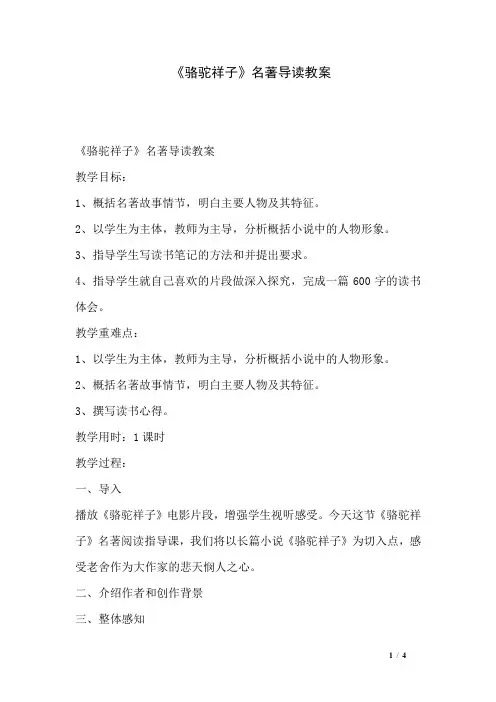 《骆驼祥子》名著导读教案

《骆驼祥子》名著导读教案

教学目标：

1、概括名著故事情节，明白主要人物及其特征。

2、以学生为主体，教师为主导，分析概括小说中的人物形象。

3、指导学生写读书笔记的方法和并提出要求。

4、指导学生就自己喜欢的片段做深入探究，完成一篇 600 字的读书体会。

教学重难点：

1、以学生为主体，教师为主导，分析概括小说中的人物形象。

2、概括名著故事情节，明白主要人物及其特征。

3、撰写读书心得。

教学用时：1 课时

教学过程：

一、导入

播放《骆驼祥子》电影片段，增强学生视听感受。今天这节《骆驼祥子》名著阅读指导课，我们将以长篇小说《骆驼祥子》为切入点，感受老舍作为大作家的悲天悯人之心。

二、介绍作者和创作背景

三、整体感知

1 / 4